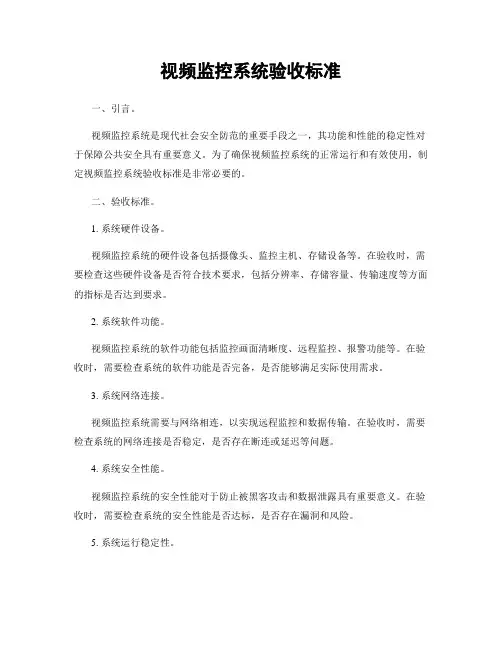 视频监控系统验收标准

一、引言。

视频监控系统是现代社会安全防范的重要手段之一，其功能和性能的稳定性对于保障公共安全具有重要意义。为了确保视频监控系统的正常运行和有效使用，制定视频监控系统验收标准是非常必要的。

二、验收标准。

1. 系统硬件设备。

视频监控系统的硬件设备包括摄像头、监控主机、存储设备等。在验收时，需要检查这些硬件设备是否符合技术要求，包括分辨率、存储容量、传输速度等方面的指标是否达到要求。

2. 系统软件功能。

视频监控系统的软件功能包括监控画面清晰度、远程监控、报警功能等。在验收时，需要检查系统的软件功能是否完备，是否能够满足实际使用需求。

3. 系统网络连接。

视频监控系统需要与网络相连，以实现远程监控和数据传输。在验收时，需要检查系统的网络连接是否稳定，是否存在断连或延迟等问题。

4. 系统安全性能。

视频监控系统的安全性能对于防止被黑客攻击和数据泄露具有重要意义。在验收时，需要检查系统的安全性能是否达标，是否存在漏洞和风险。

5. 系统运行稳定性。